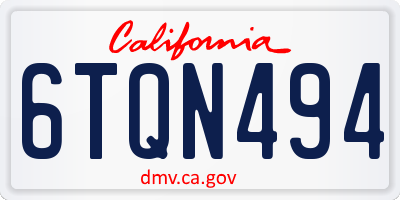 California

6TQN494

dmv.ca.gov